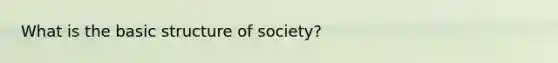 What is the basic structure of society?